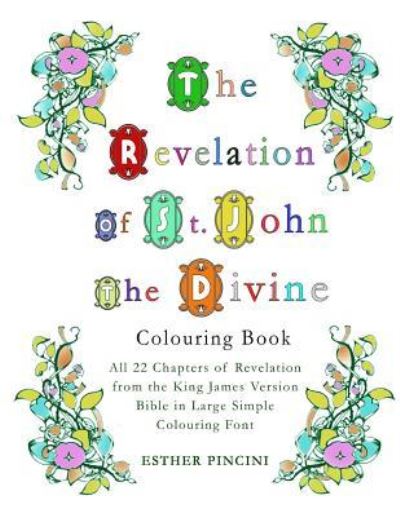 The Revelation of St. John The Divine

Colouring Book

All 22 Chapters of Revelation from the King James Version Bible in Large Simple Colouring Font

ESTHER PINCINI